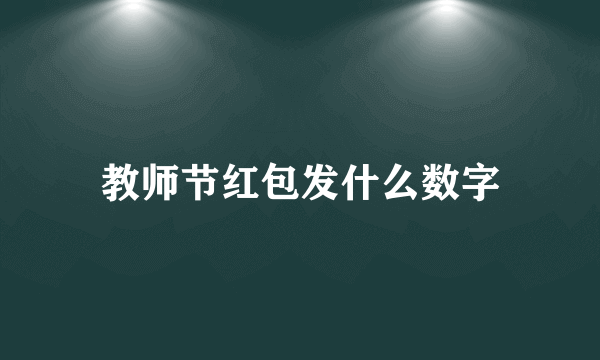 教师节红包发什么数字